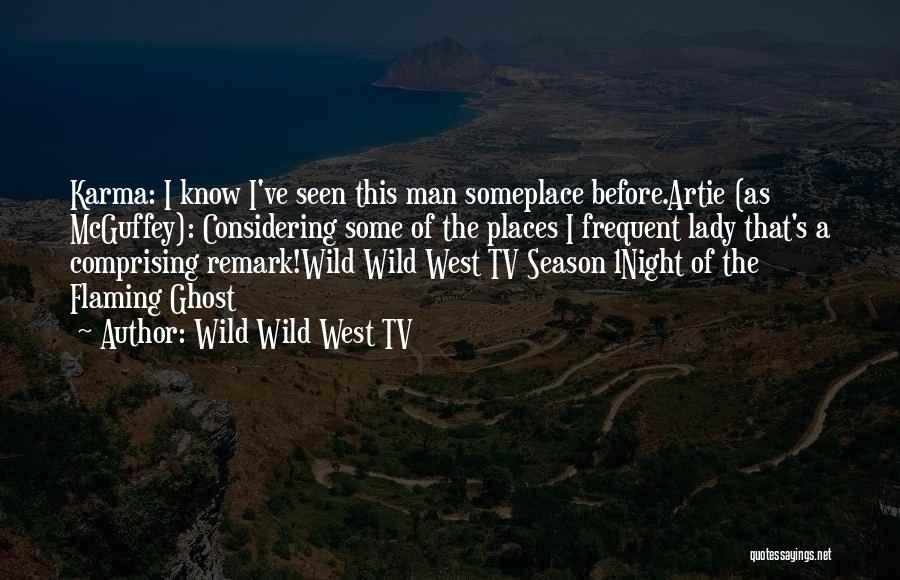 Karma: I know I've seen this man someplace before.Artie (as McGuffey): Considering some of the places I frequent lady that's a comprising remark!Wild Wild West TV Season 1Night of the Flaming Ghost

— Author: Wild Wild West TV

quotessayings.net